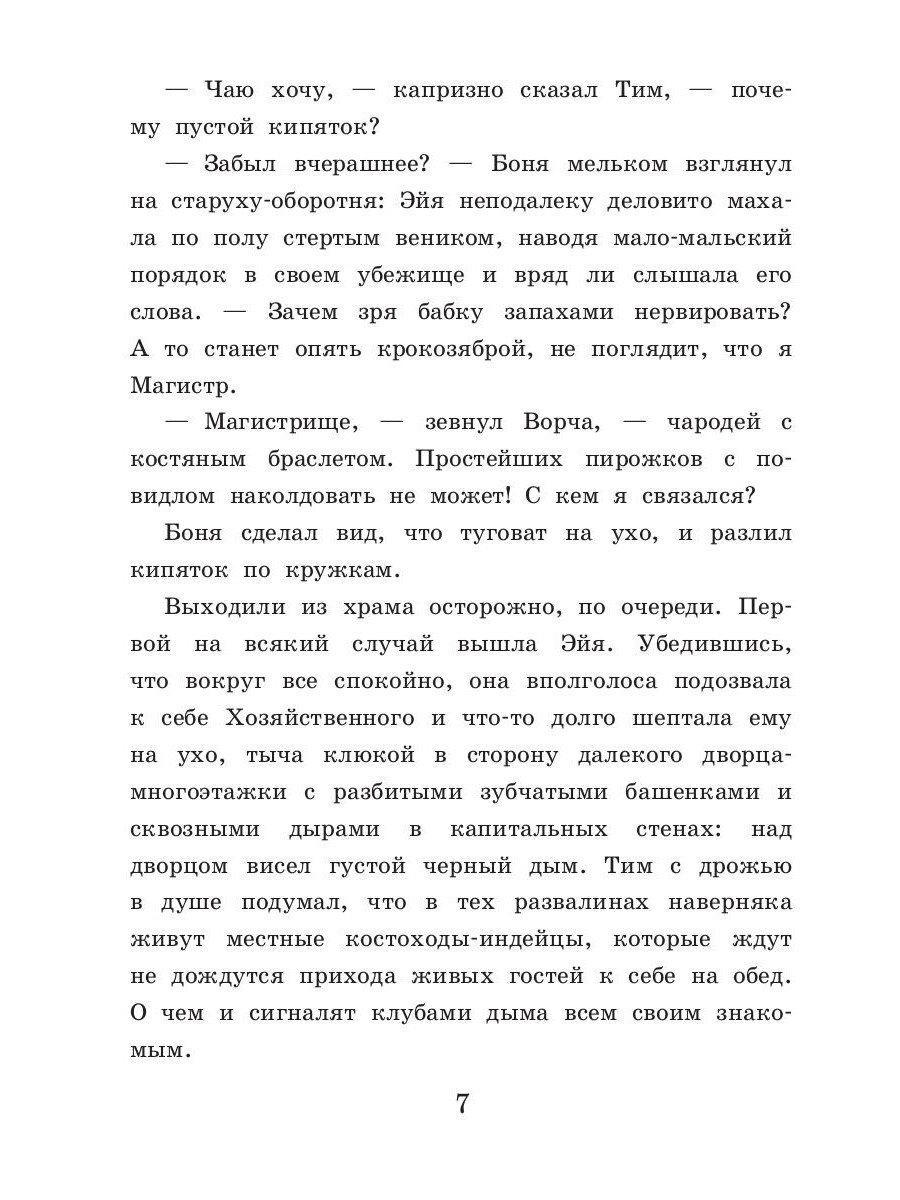 — Чаю хочу, — капризно сказал Тим, — почему пустой кипяток?

— Забыл вчерашнее? — Боня мельком взглянул на старуху-оборотня: Эйя неподалеку деловито махала по полу стертым веником, наводя мало-мальский порядок в своем убежище и вряд ли слышала его слова. — Зачем зря бабку запахами нервировать? А то станет опять крокозяброй, не поглядит, что я Магистр.

— Магистрище, — зевнул Ворча, — чародей с костяным браслетом. Простейших пирожков с повидлом наколдовать не может! С кем я связался?

Боня сделал вид, что туговат на ухо, и разлил кипяток по кружкам.

Выходили из храма осторожно, по очереди. Первой на всякий случай вышла Эйя. Убедившись, что вокруг все спокойно, она вполголоса подозвала к себе Хозяйственного и что-то долго шептала ему на ухо, тыча клюкой в сторону далекого дворца-многоэтажки с разбитыми зубчатыми башенками и сквозными дырами в капитальных стенах: над дворцом висел густой черный дым. Тим с дрожью в душе подумал, что в тех развалинах наверняка живут местные костоходы-индейцы, которые ждут не дождутся прихода живых гостей к себе на обед. О чем и сигналят клубами дыма всем своим знакомым.

7